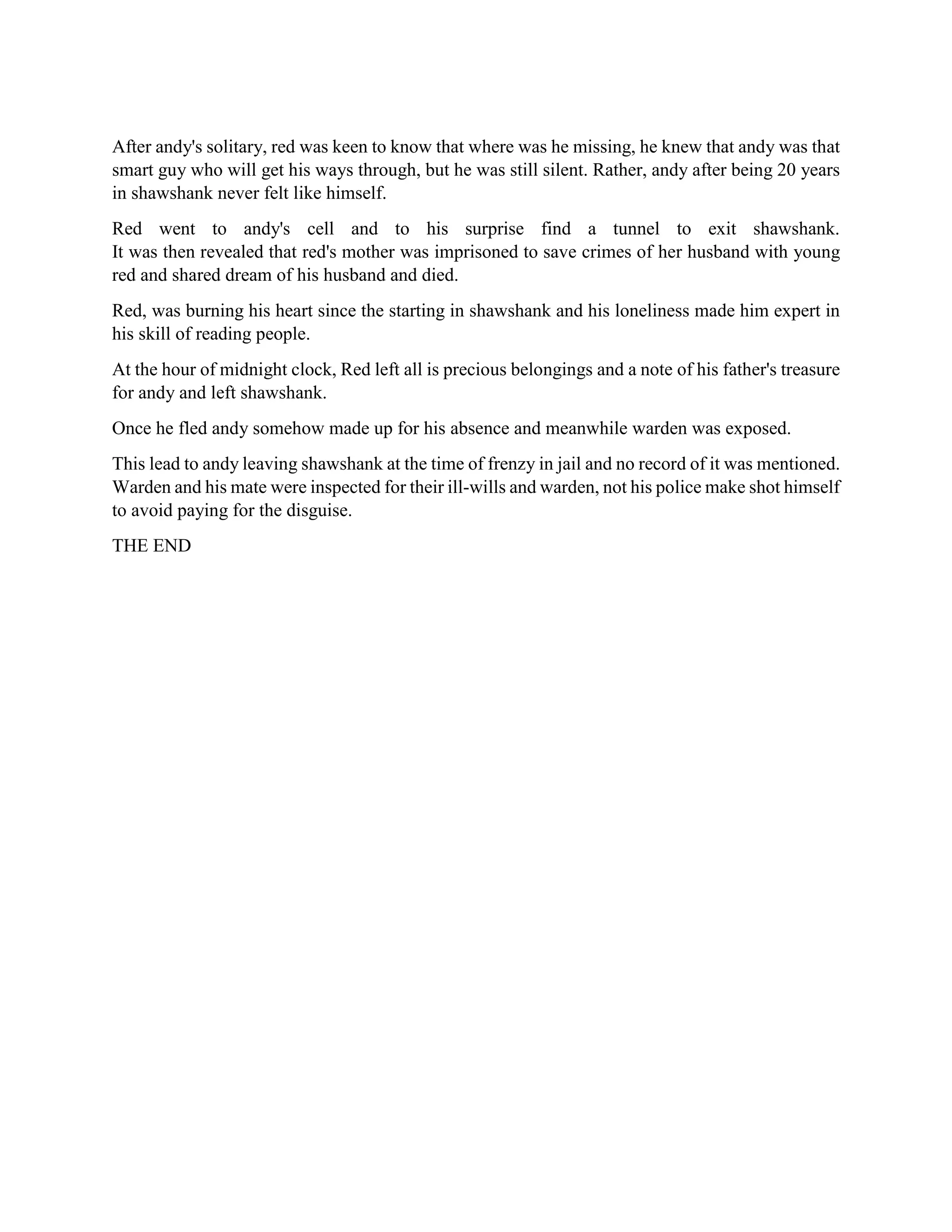 After andy's solitary, red was keen to know that where was he missing, he knew that andy was that smart guy who will get his ways through, but he was still silent. Rather, andy after being 20 years in shawshank never felt like himself.

Red went to andy's cell and to his surprise find a tunnel to exit shawshank. It was then revealed that red's mother was imprisoned to save crimes of her husband with young red and shared dream of his husband and died.

Red, was burning his heart since the starting in shawshank and his loneliness made him expert in his skill of reading people.

At the hour of midnight clock, Red left all is precious belongings and a note of his father's treasure for andy and left shawshank.

Once he fled andy somehow made up for his absence and meanwhile warden was exposed.

This lead to andy leaving shawshank at the time of frenzy in jail and no record of it was mentioned. Warden and his mate were inspected for their ill-wills and warden, not his police make shot himself to avoid paying for the disguise.

THE END